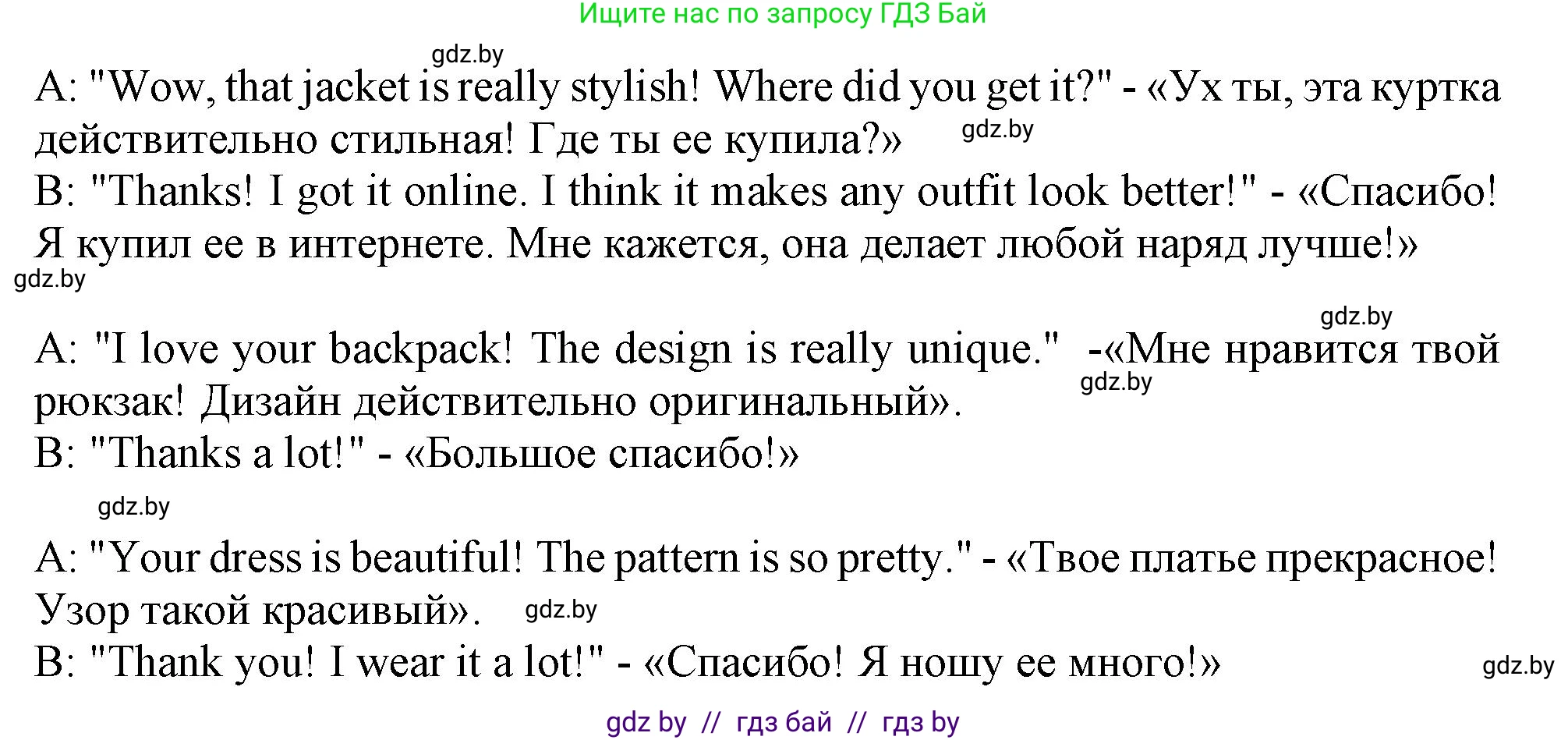 Ищите нас по запросу ГДЗ Бай

gdz.by

A: "Wow, that jacket is really stylish! Where did you get it?" - «Ух ты, эта куртка действительно стильная! Где ты ее купила?» gdz.by

B: "Thanks! I got it online. I think it makes any outfit look better!" - «Спасибо! Я купил ее в интернете. Мне кажется, она делает любой наряд лучше!»

gdz.by

gdz.by

A: "I love your backpack! The design is really unique." -«Мне нравится твой рюкзак! Дизайн действительно оригинальный». gdz.by

B: "Thanks a lot!" - «Большое спасибо!»

gdz.by

A: "Your dress is beautiful! The pattern is so pretty." - «Твое платье прекрасное! Узор такой красивый». gdz.by

B: "Thank you! I wear it a lot!" - «Спасибо! Я ношу ее много!» gdz.by

gdz by // гдз бай // гдз by